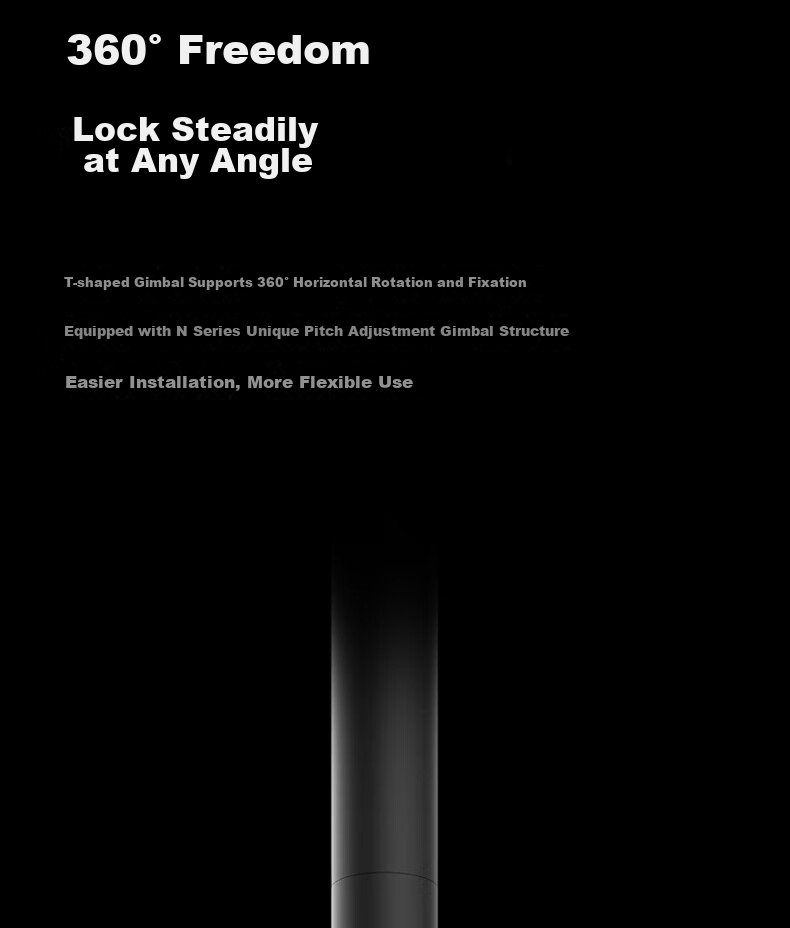 360° Freedom

Lock Steadily
at Any Angle

T-shaped Gimbal Supports 360° Horizontal Rotation and Fixation

Equipped with N Series Unique Pitch Adjustment Gimbal Structure

Easier Installation, More Flexible Use